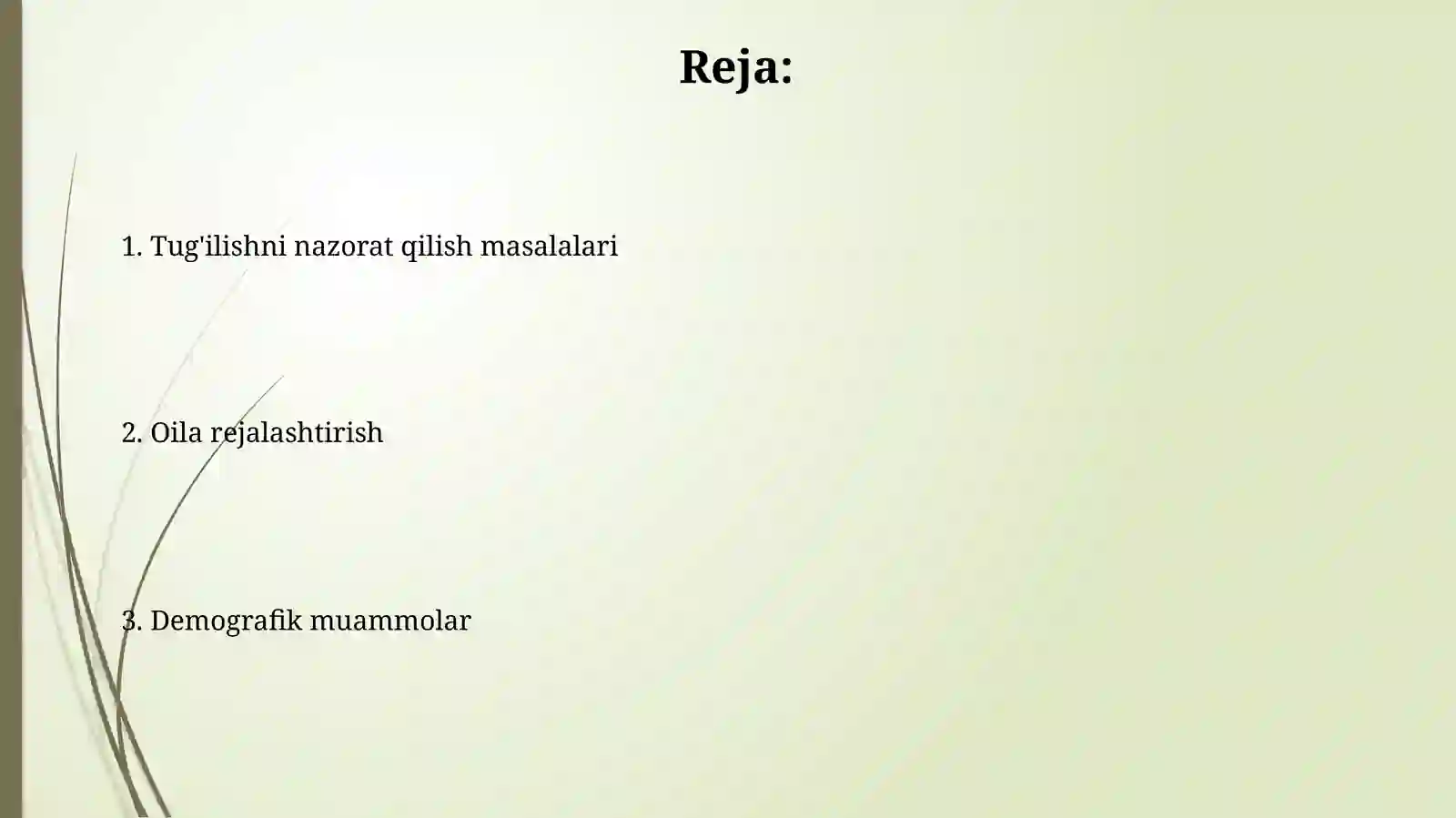 Reja:

1. Tug'ilishni nazorat qilish masalalari

2. Oila rejalashtirish

3. Demografik muammolar